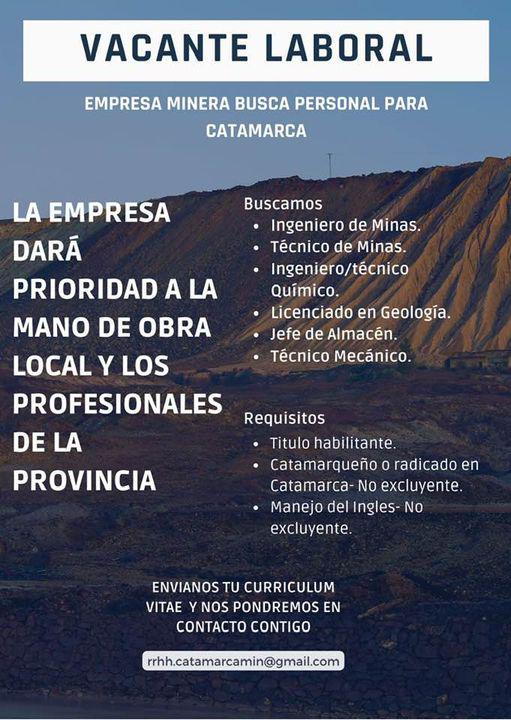 VACANTE LABORAL

EMPRESA MINERA BUSCA PERSONAL PARA CATAMARCA

LA EMPRESA DARÁ PRIORIDAD A LA MANO DE OBRA LOCAL Y LOS PROFESIONALES DE LA PROVINCIA

Buscamos
- Ingeniero de Minas.
- Técnico de Minas.
- Ingeniero/técnico Químico.
- Licenciado en Geología.
- Jefe de Almacén.
- Técnico Mecánico.

Requisitos
- Titulo habilitante.
- Catamarqueño o radicado en Catamarca- No excluyente.
- Manejo del Ingles- No excluyente.

ENVIANOS TU CURRICULUM VITAE Y NOS PONDREMOS EN CONTACTO CONTIGO

rrhh.catamarcamin@gmail.com